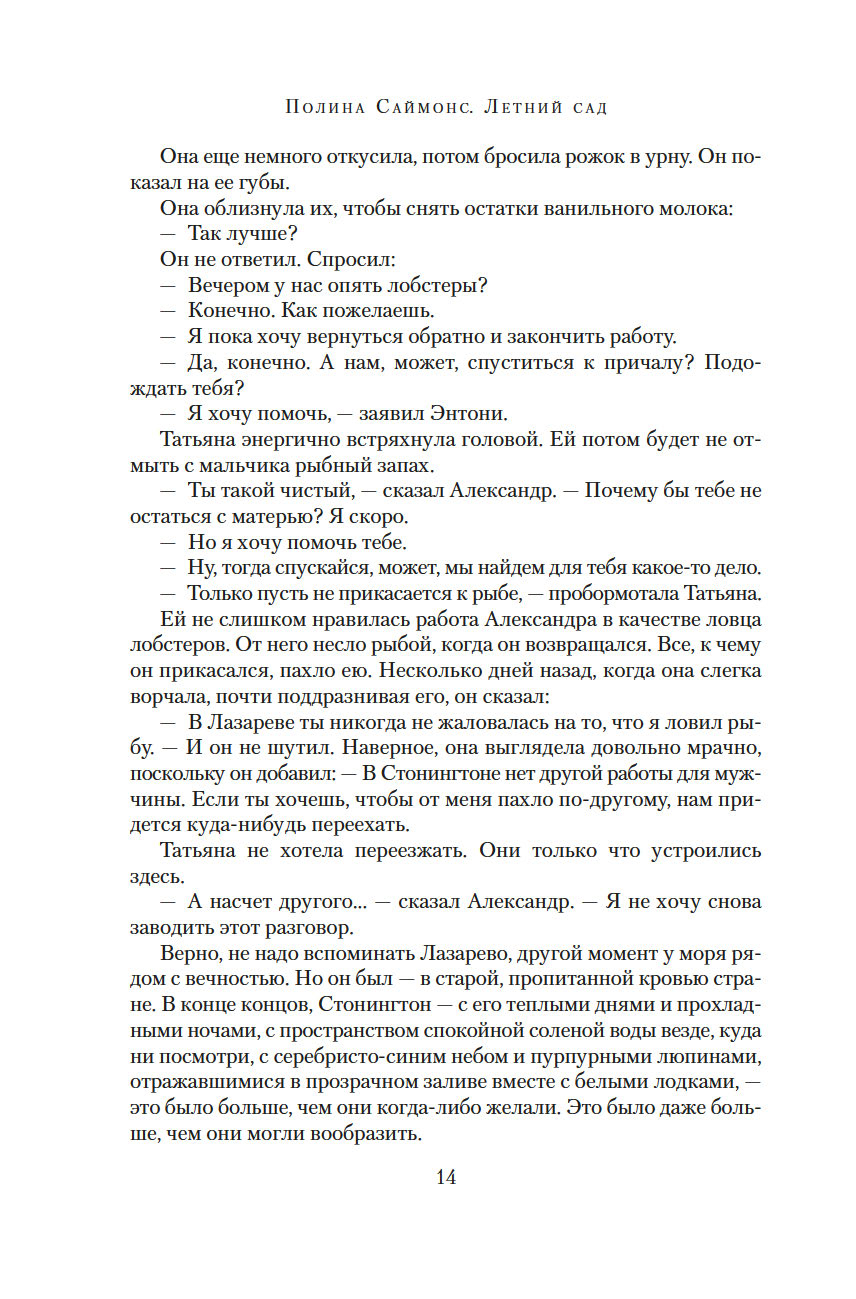 Полина Саймонс. Летний сад

Она еще немного откусила, потом бросила рожок в урну. Он показал на ее губы.

Она облизнула их, чтобы снять остатки ванильного молока:

— Так лучше?

Он не ответил. Спросил:

— Вечером у нас опять лобстеры?

— Конечно. Как пожелаешь.

— Я пока хочу вернуться обратно и закончить работу.

— Да, конечно. А нам, может, спуститься к причалу? Подождать тебя?

— Я хочу помочь, — заявил Энтони.

Татьяна энергично встряхнула головой. Ей потом будет не отмыть с мальчика рыбный запах.

— Ты такой чистый, — сказал Александр. — Почему бы тебе не остаться с матерью? Я скоро.

— Но я хочу помочь тебе.

— Ну, тогда спускайся, может, мы найдем для тебя какое-то дело.

— Только пусть не прикасается к рыбе, — пробормотала Татьяна.

Ей не слишком нравилась работа Александра в качестве ловца лобстеров. От него несло рыбой, когда он возвращался. Все, к чему он прикасался, пахло ею. Несколько дней назад, когда она слегка ворчала, почти поддразнивая его, он сказал:

— В Лазареве ты никогда не жаловалась на то, что я ловил рыбу. — И он не шутил. Наверное, она выглядела довольно мрачно, поскольку он добавил: — В Стонингтоне нет другой работы для мужчины. Если ты хочешь, чтобы от меня пахло по-другому, нам придется куда-нибудь переехать.

Татьяна не хотела переезжать. Они только что устроились здесь.

— А насчет другого... — сказал Александр. — Я не хочу снова заводить этот разговор.

Верно, не надо вспоминать Лазарево, другой момент у моря рядом с вечностью. Но он был — в старой, пропитанной кровью стране. В конце концов, Стонингтон — с его теплыми днями и прохладными ночами, с пространством спокойной соленой воды везде, куда ни посмотри, с серебристо-синим небом и пурпурными люпинами, отражавшимися в прозрачном заливе вместе с белыми лодками, — это было больше, чем они когда-либо желали. Это было даже больше, чем они могли вообразить.

14